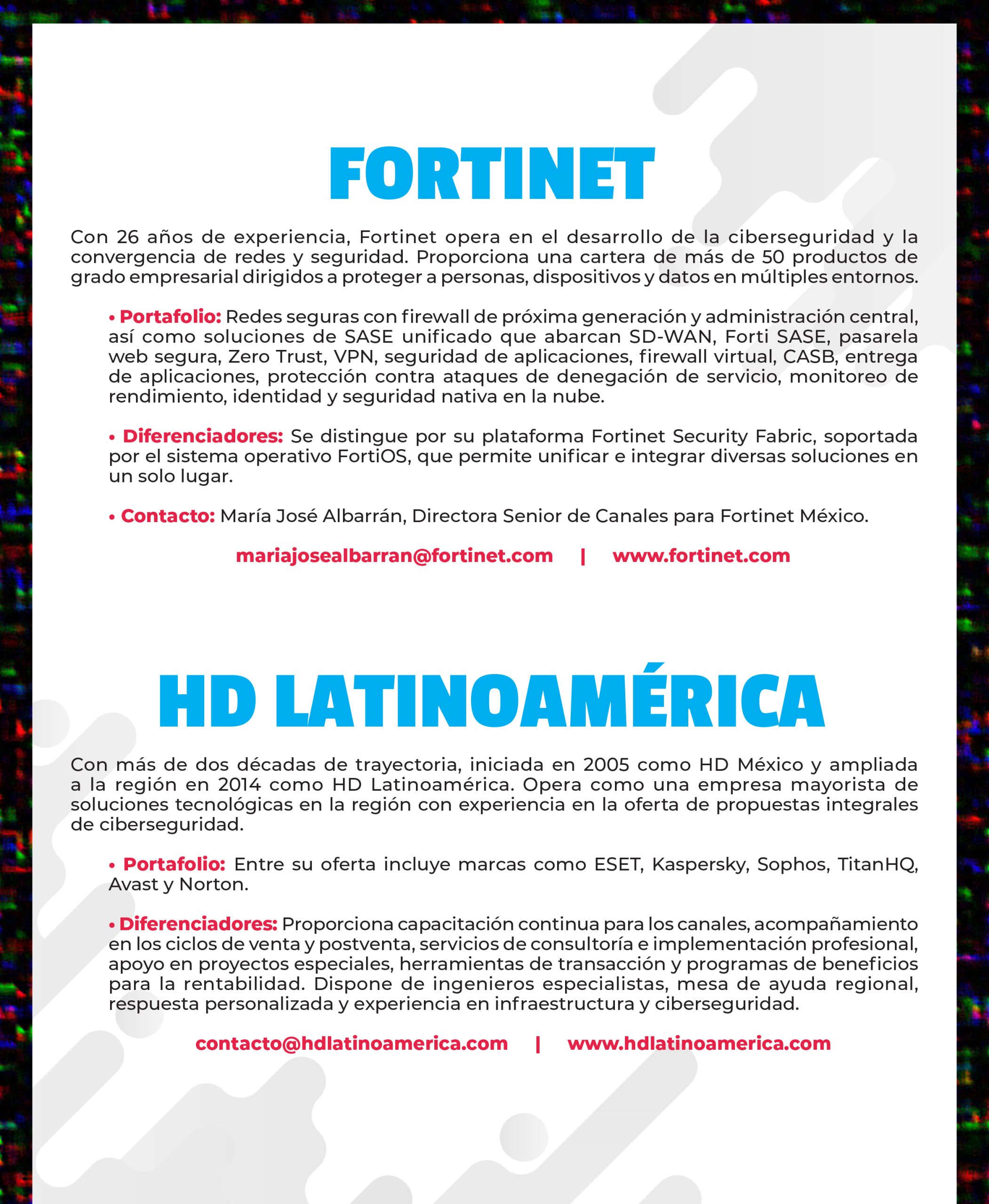 FORTINET

Con 26 años de experiencia, Fortinet opera en el desarrollo de la ciberseguridad y la convergencia de redes y seguridad. Proporciona una cartera de más de 50 productos de grado empresarial dirigidos a proteger a personas, dispositivos y datos en múltiples entornos.

• Portafolio: Redes seguras con firewall de próxima generación y administración central, así como soluciones de SASE unificado que abarcan SD-WAN, Forti SASE, pasarela web segura, Zero Trust, VPN, seguridad de aplicaciones, firewall virtual, CASB, entrega de aplicaciones, protección contra ataques de denegación de servicio, monitoreo de rendimiento, identidad y seguridad nativa en la nube.

• Diferenciadores: Se distingue por su plataforma Fortinet Security Fabric, soportada por el sistema operativo FortiOS, que permite unificar e integrar diversas soluciones en un solo lugar.

• Contacto: María José Albarrán, Directora Senior de Canales para Fortinet México.

mariajosealbarran@fortinet.com | www.fortinet.com

HD LATINOAMÉRICA

Con más de dos décadas de trayectoria, iniciada en 2005 como HD México y ampliada a la región en 2014 como HD Latinoamérica. Opera como una empresa mayorista de soluciones tecnológicas en la región con experiencia en la oferta de propuestas integrales de ciberseguridad.

• Portafolio: Entre su oferta incluye marcas como ESET, Kaspersky, Sophos, TitanHQ, Avast y Norton.

• Diferenciadores: Proporciona capacitación continua para los canales, acompañamiento en los ciclos de venta y postventa, servicios de consultoría e implementación profesional, apoyo en proyectos especiales, herramientas de transacción y programas de beneficios para la rentabilidad. Dispone de ingenieros especialistas, mesa de ayuda regional, respuesta personalizada y experiencia en infraestructura y ciberseguridad.

contacto@hdlatinoamerica.com | www.hdlatinoamerica.com